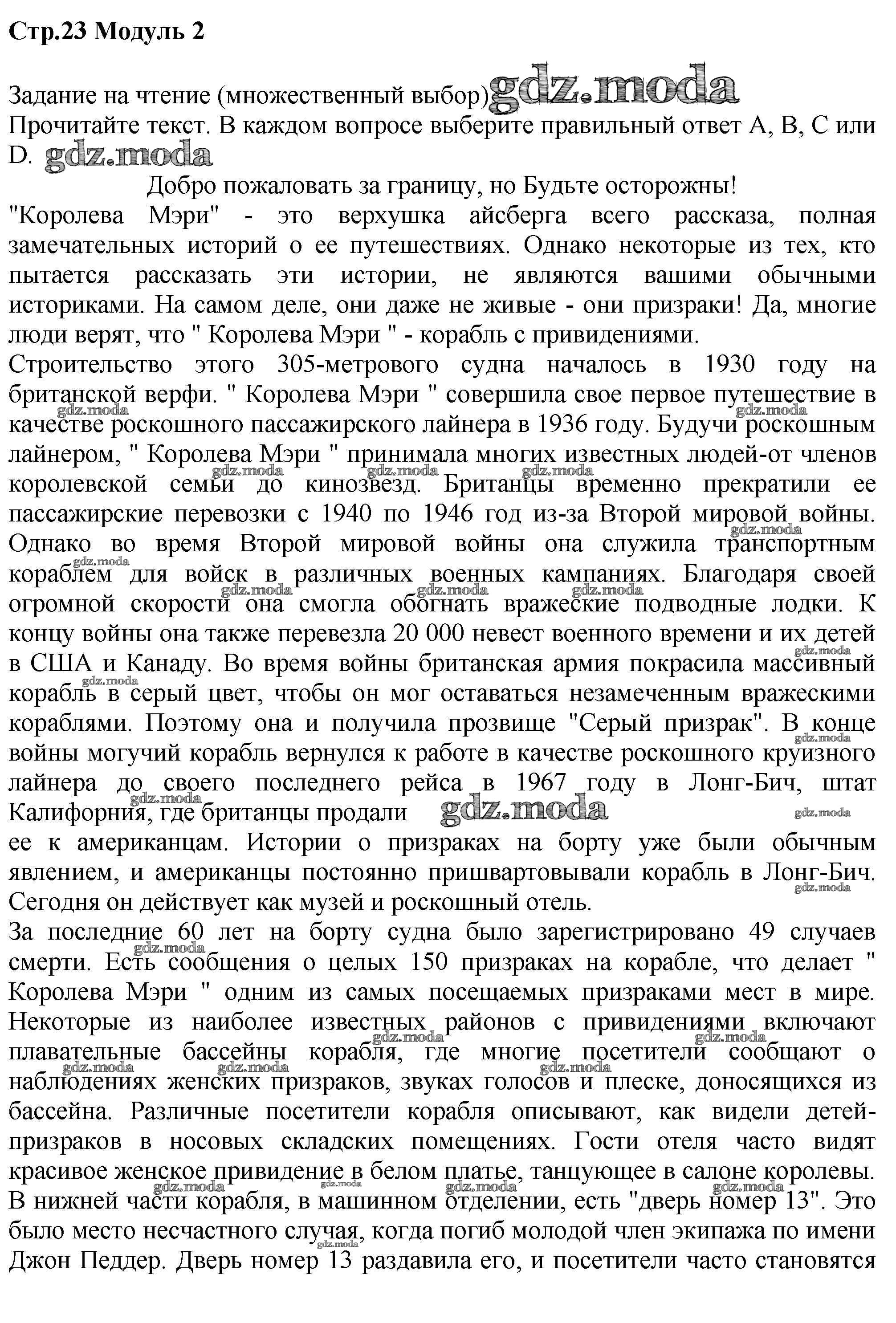 Стр.23 Модуль 2

Задание на чтение (множественный выбор) gdz.moda
Прочитайте текст. В каждом вопросе выберите правильный ответ A, B, C или D. gdz.moda

Добро пожаловать за границу, но Будьте осторожны!
"Королева Мэри" - это верхушка айсберга всего рассказа, полная замечательных историй о ее путешествиях. Однако некоторые из тех, кто пытается рассказать эти истории, не являются вашими обычными историками. На самом деле, они даже не живые - они призраки! Да, многие люди верят, что " Королева Мэри " - корабль с привидениями.
Строительство этого 305-метрового судна началось в 1930 году на британской верфи. " Королева Мэри " совершила свое первое путешествие в качестве роскошного пассажирского лайнера в 1936 году. Будучи роскошным лайнером, " Королева Мэри " принимала многих известных людей-от членов королевской семьи до кинозвезд. Британцы временно прекратили ее пассажирские перевозки с 1940 по 1946 год из-за Второй мировой войны. Однако во время Второй мировой войны она служила транспортным кораблем для войск в различных военных кампаниях. Благодаря своей огромной скорости она смогла обогнать вражеские подводные лодки. К концу войны она также перевезла 20 000 невест военного времени и их детей в США и Канаду. Во время войны британская армия покрасила массивный корабль в серый цвет, чтобы он мог оставаться незамеченным вражескими кораблями. Поэтому она и получила прозвище "Серый призрак". В конце войны могучий корабль вернулся к работе в качестве роскошного круизного лайнера до своего последнего рейса в 1967 году в Лонг-Бич, штат Калифорния, где британцы продали gdz.moda
ее к американцам. Истории о призраках на борту уже были обычным явлением, и американцы постоянно пришвартовывали корабль в Лонг-Бич. Сегодня он действует как музей и роскошный отель.
За последние 60 лет на борту судна было зарегистрировано 49 случаев смерти. Есть сообщения о целых 150 призраках на корабле, что делает " Королева Мэри " одним из самых посещаемых призраками мест в мире. Некоторые из наиболее известных районов с привидениями включают плавательные бассейны корабля, где многие посетители сообщают о наблюдениях женских призраков, звуках голосов и плеске, доносящихся из бассейна. Различные посетители корабля описывают, как видели детей-призраков в носовых складских помещениях. Гости отеля часто видят красивое женское привидение в белом платье, танцующее в салоне королевы. В нижней части корабля, в машинном отделении, есть "дверь номер 13". Это было место несчастного случая, когда погиб молодой член экипажа по имени Джон Педдер. Дверь номер 13 раздавила его, и посетители часто становятся